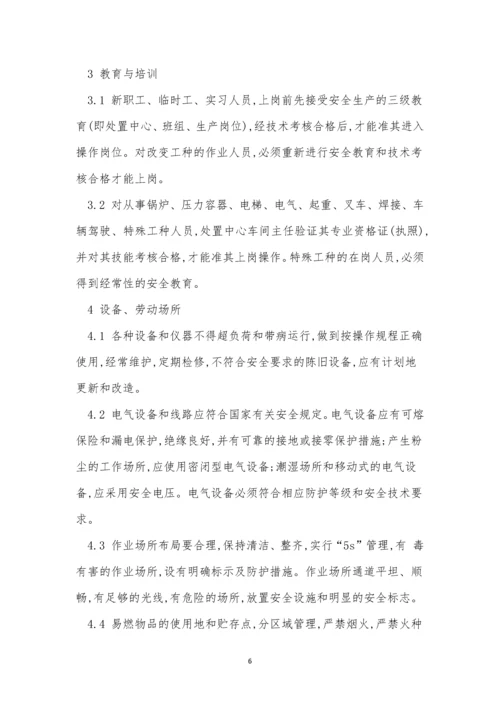 3 教育与培训

3.1 新职工、临时工、实习人员,上岗前先接受安全生产的三级教育(即处置中心、班组、生产岗位),经技术考核合格后,才能准其进入操作岗位。对改变工种的作业人员,必须重新进行安全教育和技术考核合格才能上岗。

3.2 对从事锅炉、压力容器、电梯、电气、起重、叉车、焊接、车辆驾驶、特殊工种人员,处置中心车间主任验证其专业资格证(执照),并对其技能考核合格,才能准其上岗操作。特殊工种的在岗人员,必须得到经常性的安全教育。

4 设备、劳动场所

4.1 各种设备和仪器不得超负荷和带病运行,做到按操作规程正确使用,经常维护,定期检修,不符合安全要求的陈旧设备,应有计划地更新和改造。

4.2 电气设备和线路应符合国家有关安全规定。电气设备应有可熔保险和漏电保护,绝缘良好,并有可靠的接地或接零保护措施;产生粉尘的工作场所,应使用密闭型电气设备;潮湿场所和移动式的电气设备,应采用安全电压。电气设备必须符合相应防护等级和安全技术要求。

4.3 作业场所布局要合理,保持清洁、整齐,实行“5s”管理,有 毒有害的作业场所,设有明确标示及防护措施。作业场所通道平坦、顺畅,有足够的光线,有危险的场所,放置安全设施和明显的安全标志。

4.4 易燃物品的使用地和贮存点,分区域管理,严禁烟火,严禁火种

6